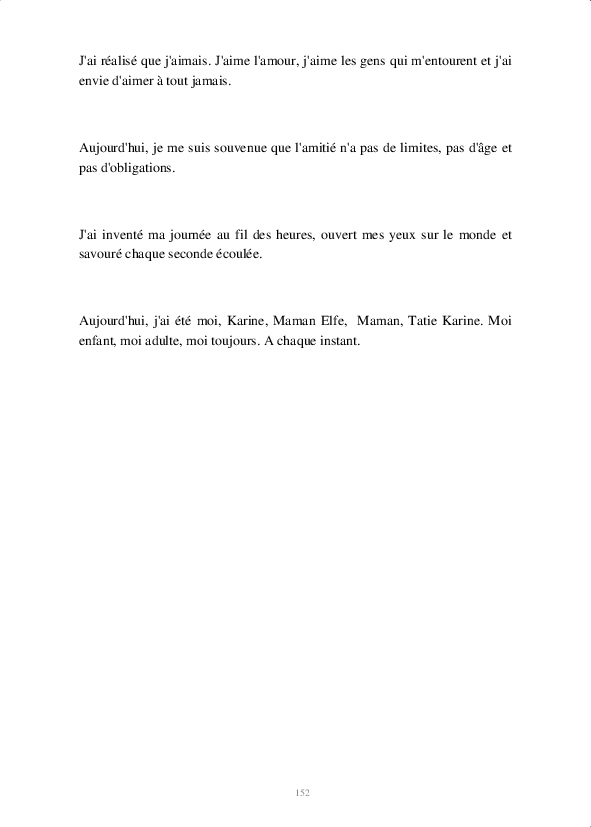 J'ai réalisé que j'aimais. J'aime l'amour, j'aime les gens qui m'entourent et j'ai envie d'aimer à tout jamais.

Aujourd'hui, je me suis souvenue que l'amitié n'a pas de limites, pas d'âge et pas d'obligations.

J'ai inventé ma journée au fil des heures, ouvert mes yeux sur le monde et savouré chaque seconde écoulée.

Aujourd'hui, j'ai été moi, Karine, Maman Elfe, Maman, Tatie Karine. Moi enfant, moi adulte, moi toujours. A chaque instant.

152